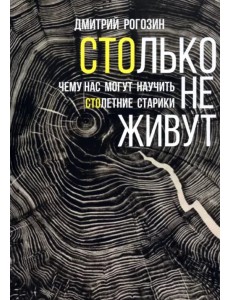 ДМИТРИЙ РОГОЗИН

СТОЛЬКО НЕ ЖИВУТ

ЧЕМУ НАС МОГУТ НАУЧИТЬ СТОЛЕТНИЕ СТАРИКИ